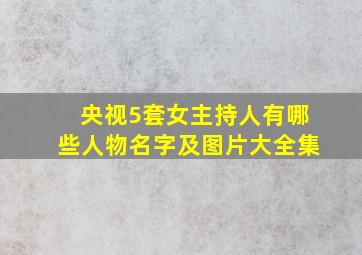 央视5套女主持人有哪些人物名字及图片大全集